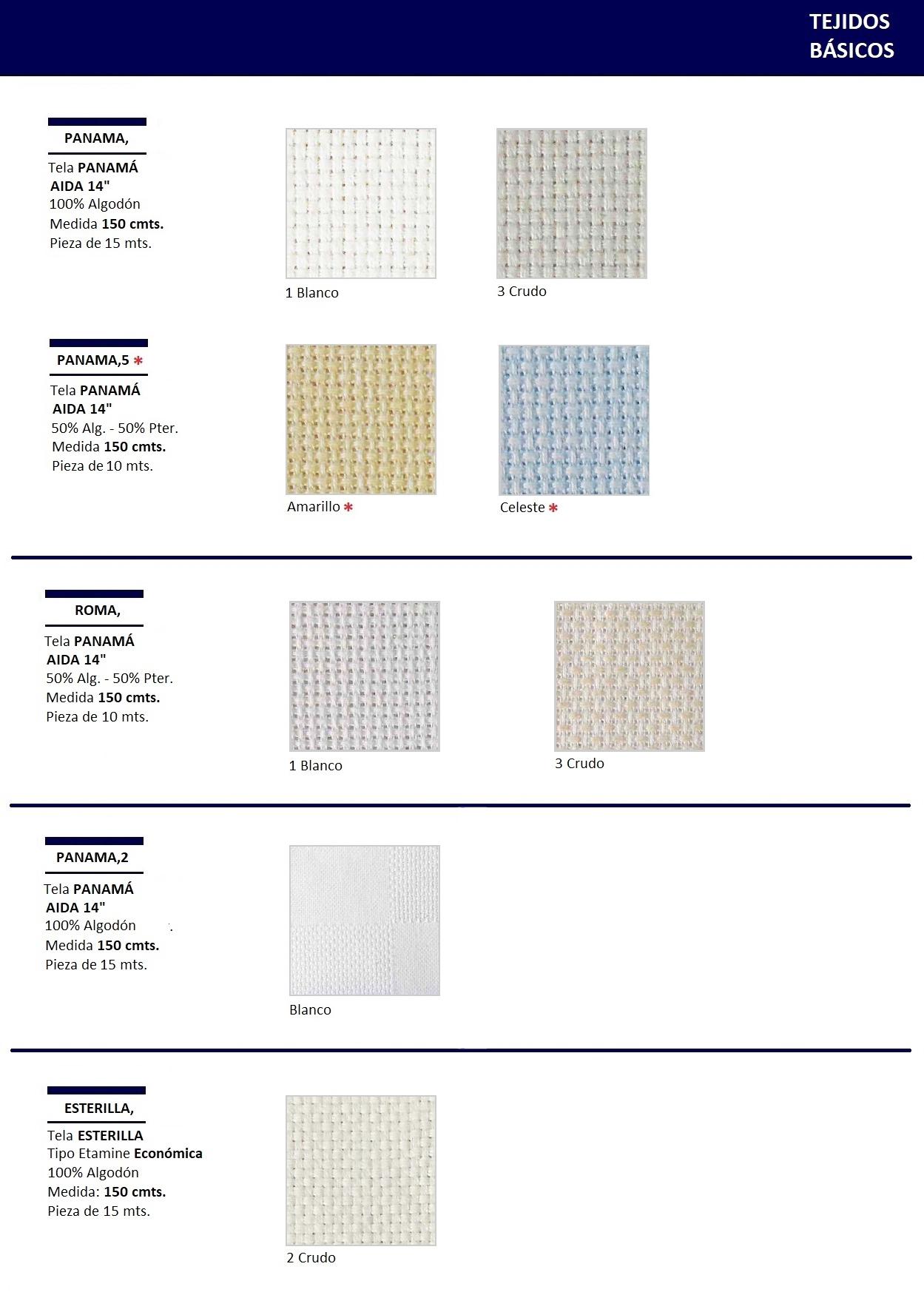 TEJIDOS BÁSICOS

PANAMA,

Tela PANAMÁ AIDA 14"
100% Algodón
Medida 150 cmts.
Pieza de 15 mts.

1 Blanco

3 Crudo

PANAMA,5 *

Tela PANAMÁ AIDA 14"
50% Alg. - 50% Pter.
Medida 150 cmts.
Pieza de 10 mts.

Amarillo *

Celeste *

ROMA,

Tela PANAMÁ AIDA 14"
50% Alg. - 50% Pter.
Medida 150 cmts.
Pieza de 10 mts.

1 Blanco

3 Crudo

PANAMA,2

Tela PANAMÁ AIDA 14"
100% Algodón
Medida 150 cmts.
Pieza de 15 mts.

Blanco

ESTERILLA,

Tela ESTERILLA
Tipo Etamine Económica
100% Algodón
Medida: 150 cmts.
Pieza de 15 mts.

2 Crudo